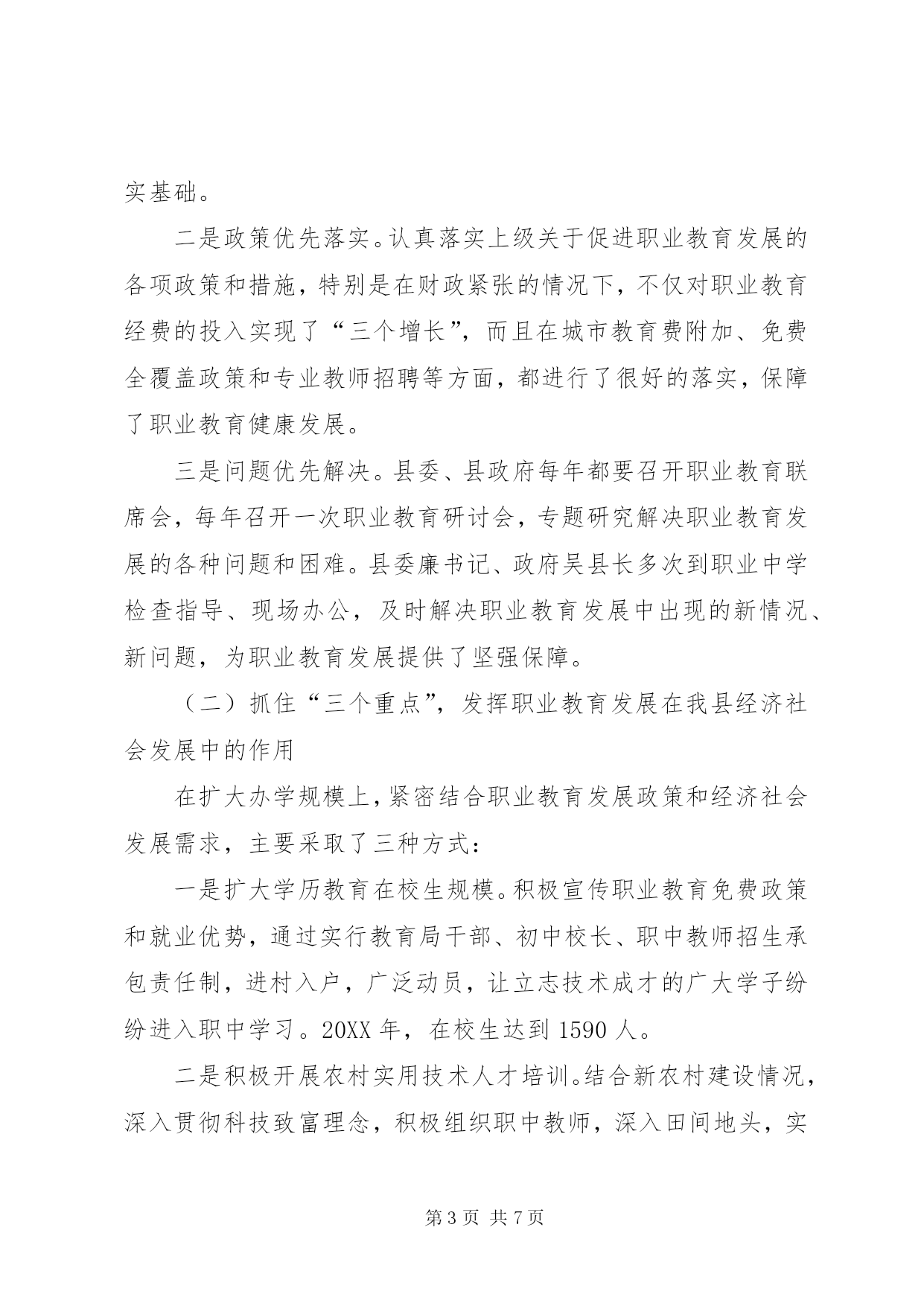 实基础。

二是政策优先落实。认真落实上级关于促进职业教育发展的各项政策和措施，特别是在财政紧张的情况下，不仅对职业教育经费的投入实现了“三个增长”，而且在城市教育费附加、免费全覆盖政策和专业教师招聘等方面，都进行了很好的落实，保障了职业教育健康发展。

三是问题优先解决。县委、县政府每年都要召开职业教育联席会，每年召开一次职业教育研讨会，专题研究解决职业教育发展的各种问题和困难。县委廉书记、政府吴县长多次到职业中学检查指导、现场办公，及时解决职业教育发展中出现的新情况、新问题，为职业教育发展提供了坚强保障。

（二）抓住“三个重点”，发挥职业教育发展在我县经济社会发展中的作用

在扩大办学规模上，紧密结合职业教育发展政策和经济社会发展需求，主要采取了三种方式：

一是扩大学历教育在校生规模。积极宣传职业教育免费政策和就业优势，通过实行教育局干部、初中校长、职中教师招生承包责任制，进村入户，广泛动员，让立志技术成才的广大学子纷纷进入职中学习。20XX年，在校生达到1590人。

二是积极开展农村实用技术人才培训。结合新农村建设情况，深入贯彻科技致富理念，积极组织职中教师，深入田间地头，实

第3页 共7页